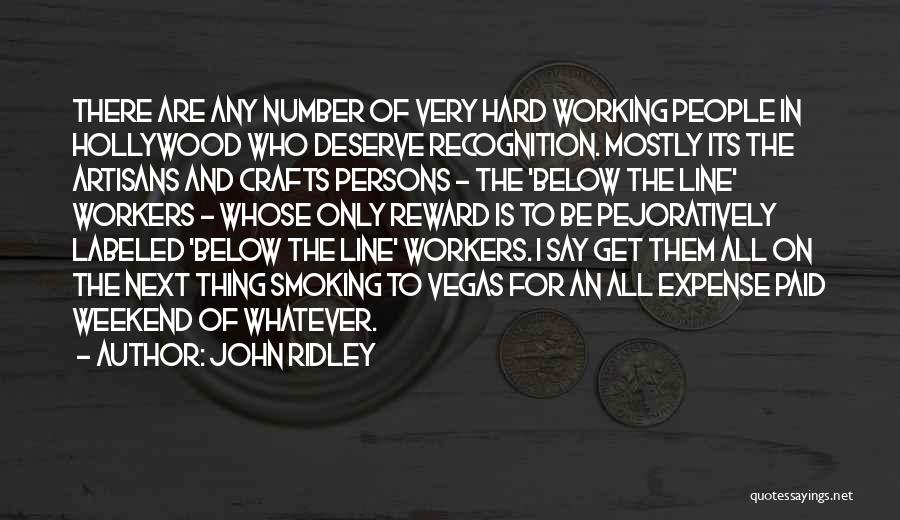 THERE ARE ANY NUMBER OF VERY HARD WORKING PEOPLE IN HOLLYWOOD WHO DESERVE RECOGNITION. MOSTLY ITS THE ARTISANS AND CRAFTS PERSONS - THE 'BELOW THE LINE' WORKERS - WHOSE ONLY REWARD IS TO BE PEJORATIVELY LABELED 'BELOW THE LINE' WORKERS. I SAY GET THEM ALL ON THE NEXT THING SMOKING TO VEGAS FOR AN ALL EXPENSE PAID WEEKEND OF WHATEVER.

- AUTHOR: JOHN RIDLEY

quotessayings.net